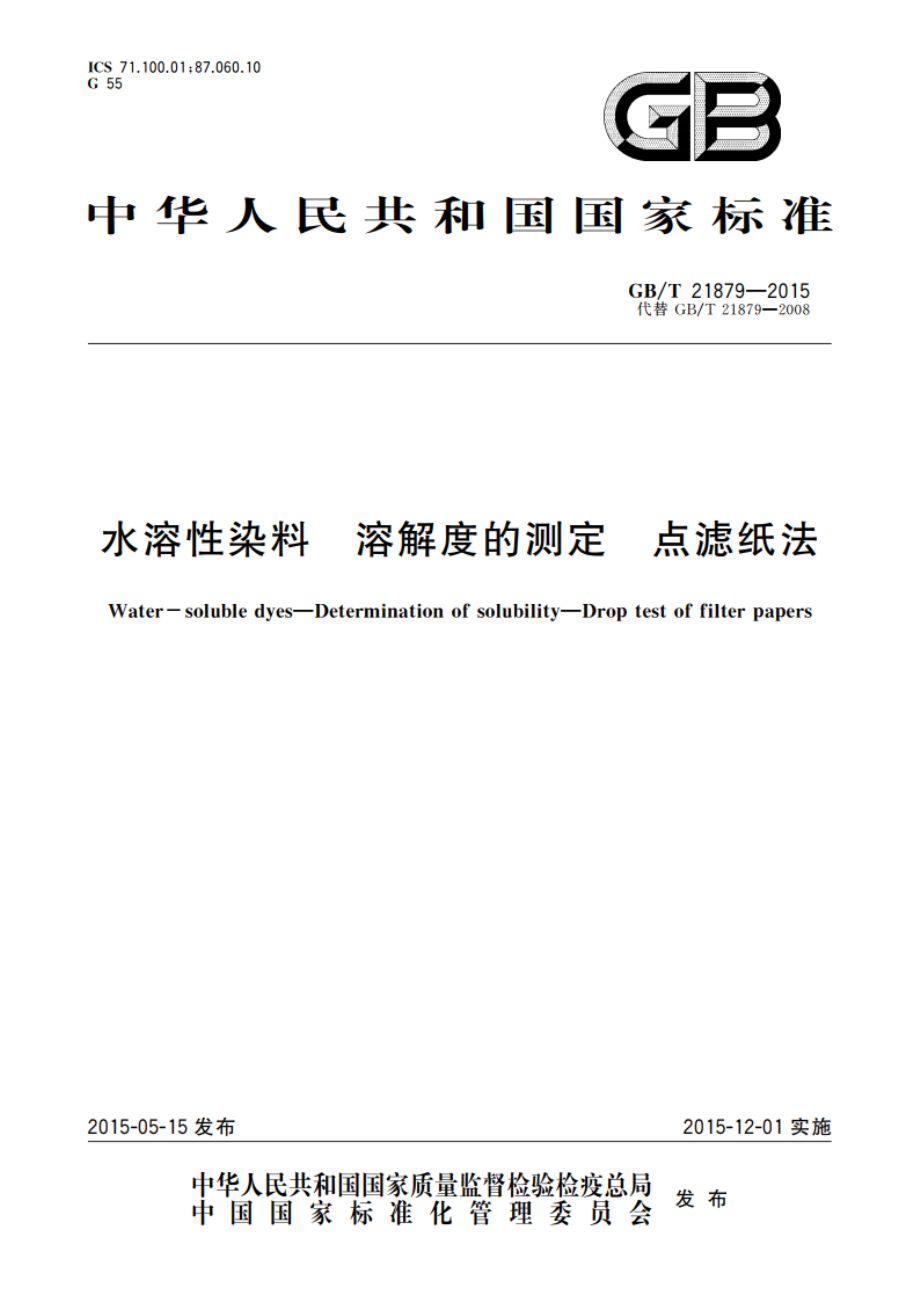 ICS 71.100.01;87.060.10
G 55

GB

中华人民共和国国家标准

GB/T 21879—2015
代替 GB/T 21879—2008

水溶性染料　溶解度的测定　点滤纸法

Water－soluble dyes—Determination of solubility—Drop test of filter papers

2015-05-15 发布

2015-12-01 实施

中华人民共和国国家质量监督检验检疫总局
中国国家标准化管理委员会
发布